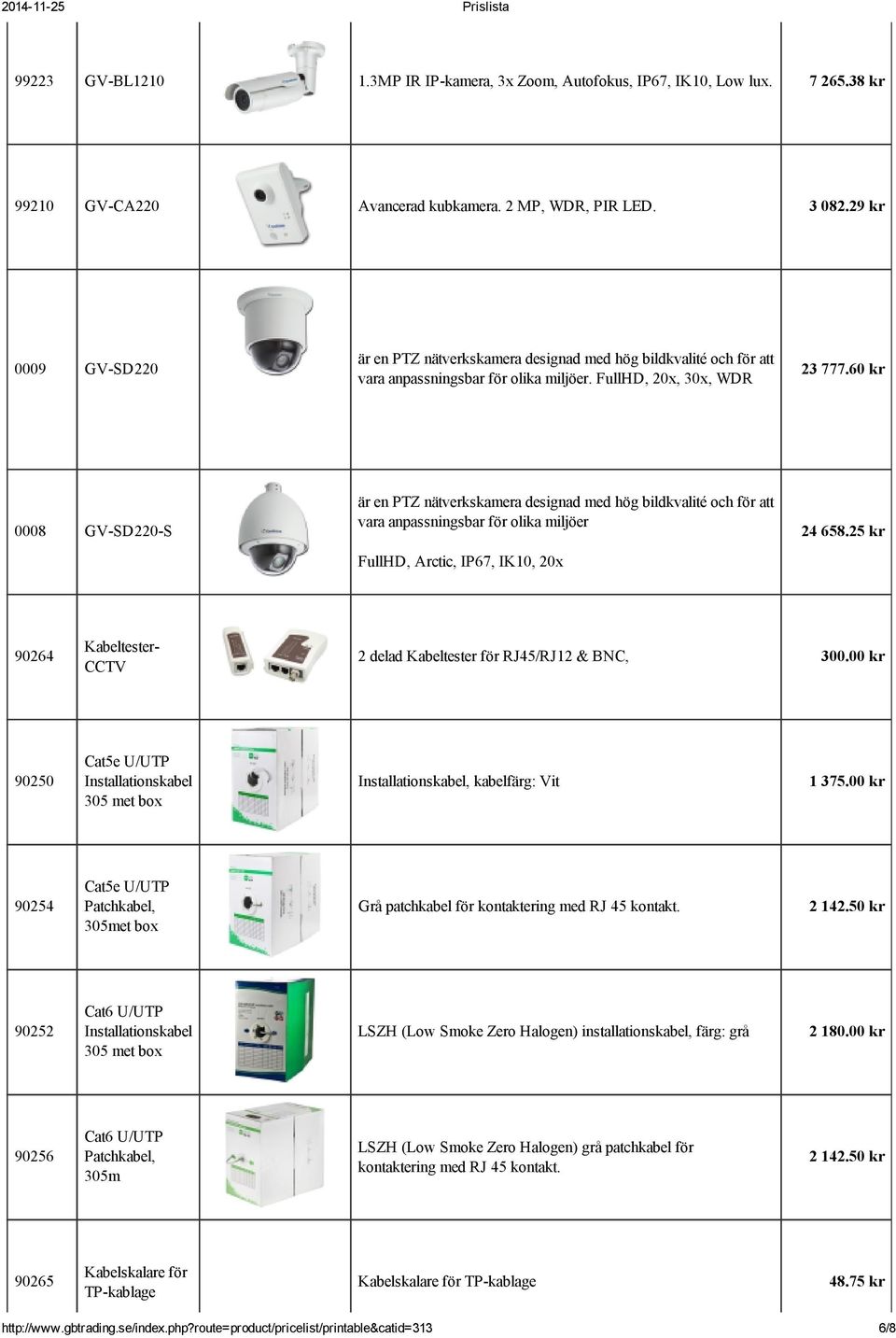 2014-11-25 Prislista

| | | | | |
|---|---|---|---|---|
| 99223 | GV-BL1210 | | 1.3MP IR IP-kamera, 3x Zoom, Autofokus, IP67, IK10, Low lux. | 7 265.38 kr |
| 99210 | GV-CA220 | | Avancerad kubkamera. 2 MP, WDR, PIR LED. | 3 082.29 kr |
| 0009 | GV-SD220 | | är en PTZ nätverkskamera designad med hög bildkvalité och för att vara anpassningsbar för olika miljöer. FullHD, 20x, 30x, WDR | 23 777.60 kr |
| 0008 | GV-SD220-S | | är en PTZ nätverkskamera designad med hög bildkvalité och för att vara anpassningsbar för olika miljöer FullHD, Arctic, IP67, IK10, 20x | 24 658.25 kr |
| 90264 | Kabeltester-CCTV | | 2 delad Kabeltester för RJ45/RJ12 & BNC, | 300.00 kr |
| 90250 | Cat5e U/UTP Installationskabel 305 met box | | Installationskabel, kabelfärg: Vit | 1 375.00 kr |
| 90254 | Cat5e U/UTP Patchkabel, 305met box | | Grå patchkabel för kontaktering med RJ 45 kontakt. | 2 142.50 kr |
| 90252 | Cat6 U/UTP Installationskabel 305 met box | | LSZH (Low Smoke Zero Halogen) installationskabel, färg: grå | 2 180.00 kr |
| 90256 | Cat6 U/UTP Patchkabel, 305m | | LSZH (Low Smoke Zero Halogen) grå patchkabel för kontaktering med RJ 45 kontakt. | 2 142.50 kr |
| 90265 | Kabelskalare för TP-kablage | | Kabelskalare för TP-kablage | 48.75 kr |

http://www.gbtrading.se/index.php?route=product/pricelist/printable&catid=313 6/8